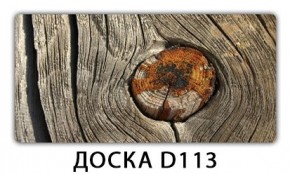 ДОСКА D113